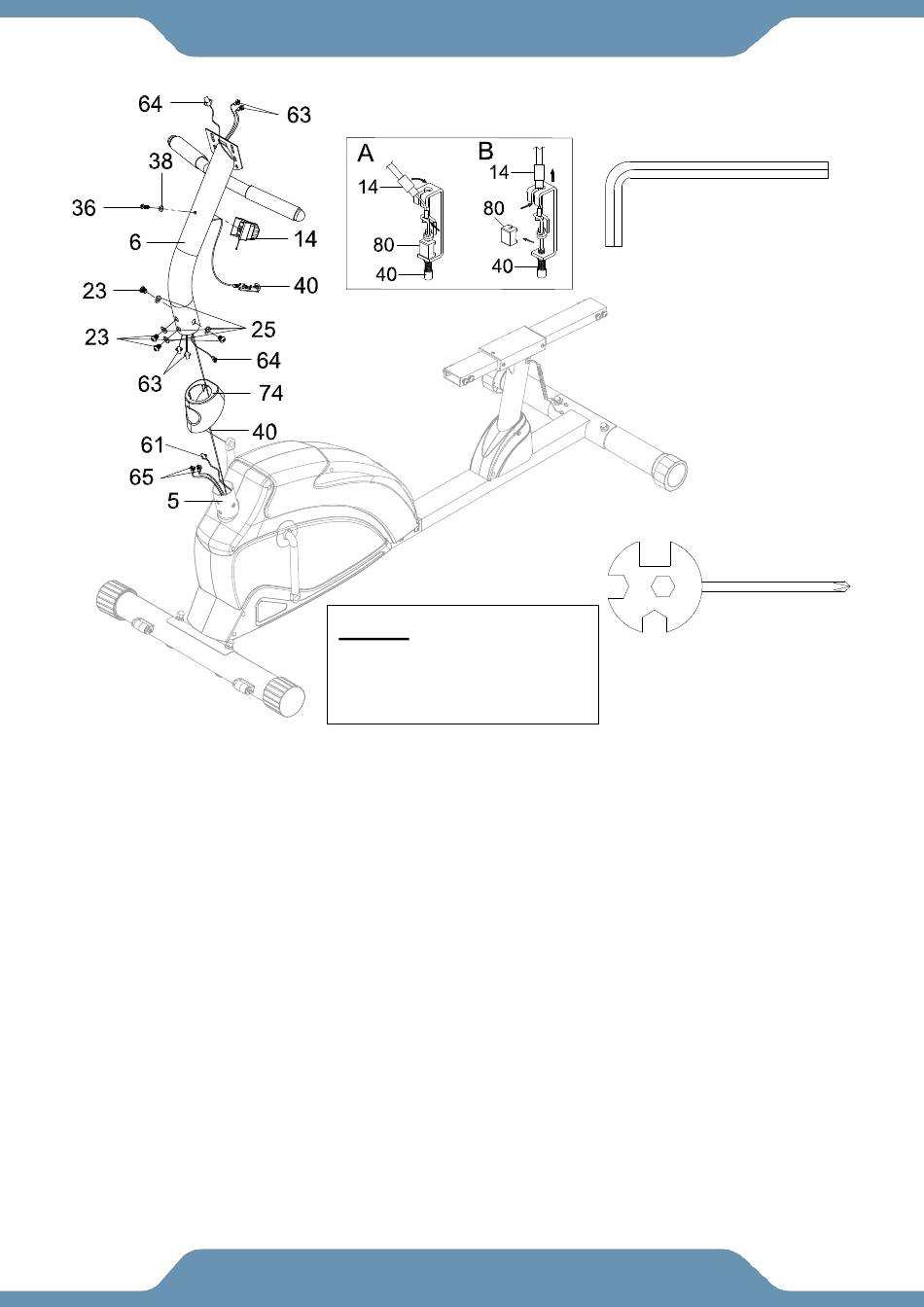 64
63
38
36
6
14
40
23
25
23
64
63
74
40
61
65
5

A
14
80
40

B
14
80
40